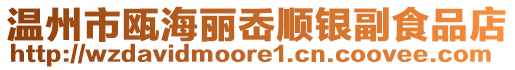 温州市瓯海丽岙顺银副食品店
http://wzdavidmoore1.cn.coovee.com